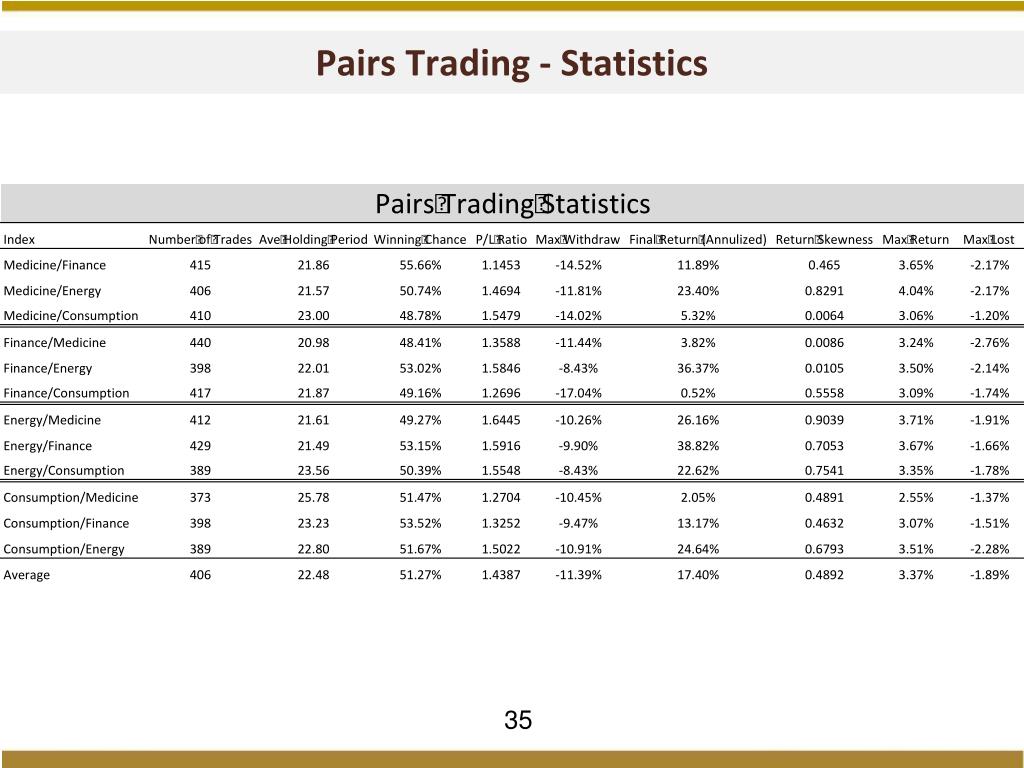 Pairs Trading - Statistics

Pairs Trading Statistics

| Index | Number of Trades | Ave Holding Period | Winning Chance | P/L Ratio | Max Withdraw | Final Return (Annulized) | Return Skewness | Max Return | Max Lost |
|---|---|---|---|---|---|---|---|---|---|
| Medicine/Finance | 415 | 21.86 | 55.66% | 1.1453 | -14.52% | 11.89% | 0.465 | 3.65% | -2.17% |
| Medicine/Energy | 406 | 21.57 | 50.74% | 1.4694 | -11.81% | 23.40% | 0.8291 | 4.04% | -2.17% |
| Medicine/Consumption | 410 | 23.00 | 48.78% | 1.5479 | -14.02% | 5.32% | 0.0064 | 3.06% | -1.20% |
| Finance/Medicine | 440 | 20.98 | 48.41% | 1.3588 | -11.44% | 3.82% | 0.0086 | 3.24% | -2.76% |
| Finance/Energy | 398 | 22.01 | 53.02% | 1.5846 | -8.43% | 36.37% | 0.0105 | 3.50% | -2.14% |
| Finance/Consumption | 417 | 21.87 | 49.16% | 1.2696 | -17.04% | 0.52% | 0.5558 | 3.09% | -1.74% |
| Energy/Medicine | 412 | 21.61 | 49.27% | 1.6445 | -10.26% | 26.16% | 0.9039 | 3.71% | -1.91% |
| Energy/Finance | 429 | 21.49 | 53.15% | 1.5916 | -9.90% | 38.82% | 0.7053 | 3.67% | -1.66% |
| Energy/Consumption | 389 | 23.56 | 50.39% | 1.5548 | -8.43% | 22.62% | 0.7541 | 3.35% | -1.78% |
| Consumption/Medicine | 373 | 25.78 | 51.47% | 1.2704 | -10.45% | 2.05% | 0.4891 | 2.55% | -1.37% |
| Consumption/Finance | 398 | 23.23 | 53.52% | 1.3252 | -9.47% | 13.17% | 0.4632 | 3.07% | -1.51% |
| Consumption/Energy | 389 | 22.80 | 51.67% | 1.5022 | -10.91% | 24.64% | 0.6793 | 3.51% | -2.28% |
| Average | 406 | 22.48 | 51.27% | 1.4387 | -11.39% | 17.40% | 0.4892 | 3.37% | -1.89% |

35